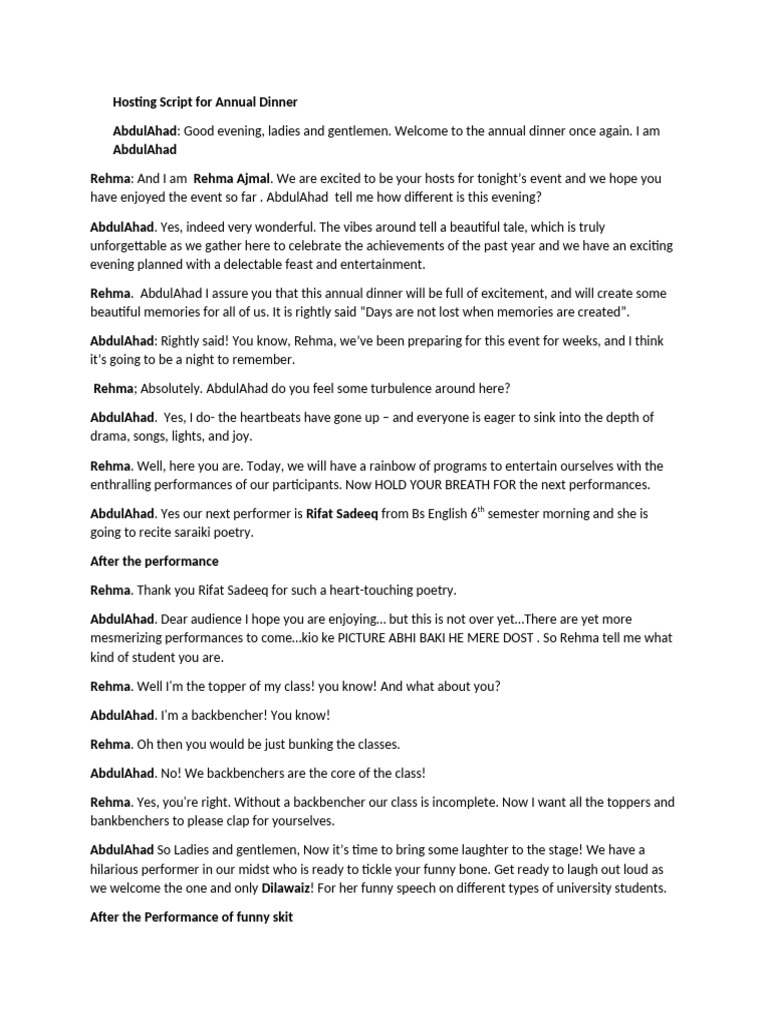 Hosting Script for Annual Dinner

AbdulAhad: Good evening, ladies and gentlemen. Welcome to the annual dinner once again. I am AbdulAhad

Rehma: And I am Rehma Ajmal. We are excited to be your hosts for tonight's event and we hope you have enjoyed the event so far . AbdulAhad tell me how different is this evening?

AbdulAhad. Yes, indeed very wonderful. The vibes around tell a beautiful tale, which is truly unforgettable as we gather here to celebrate the achievements of the past year and we have an exciting evening planned with a delectable feast and entertainment.

Rehma. AbdulAhad I assure you that this annual dinner will be full of excitement, and will create some beautiful memories for all of us. It is rightly said "Days are not lost when memories are created".

AbdulAhad: Rightly said! You know, Rehma, we've been preparing for this event for weeks, and I think it's going to be a night to remember.

Rehma; Absolutely. AbdulAhad do you feel some turbulence around here?

AbdulAhad. Yes, I do- the heartbeats have gone up – and everyone is eager to sink into the depth of drama, songs, lights, and joy.

Rehma. Well, here you are. Today, we will have a rainbow of programs to entertain ourselves with the enthralling performances of our participants. Now HOLD YOUR BREATH FOR the next performances.

AbdulAhad. Yes our next performer is Rifat Sadeeq from Bs English $6^{th}$ semester morning and she is going to recite saraiki poetry.

After the performance

Rehma. Thank you Rifat Sadeeq for such a heart-touching poetry.

AbdulAhad. Dear audience I hope you are enjoying… but this is not over yet…There are yet more mesmerizing performances to come…kio ke PICTURE ABHI BAKI HE MERE DOST . So Rehma tell me what kind of student you are.

Rehma. Well I'm the topper of my class! you know! And what about you?

AbdulAhad. I'm a backbencher! You know!

Rehma. Oh then you would be just bunking the classes.

AbdulAhad. No! We backbenchers are the core of the class!

Rehma. Yes, you're right. Without a backbencher our class is incomplete. Now I want all the toppers and bankbenchers to please clap for yourselves.

AbdulAhad So Ladies and gentlemen, Now it's time to bring some laughter to the stage! We have a hilarious performer in our midst who is ready to tickle your funny bone. Get ready to laugh out loud as we welcome the one and only Dilawaiz! For her funny speech on different types of university students.

After the Performance of funny skit